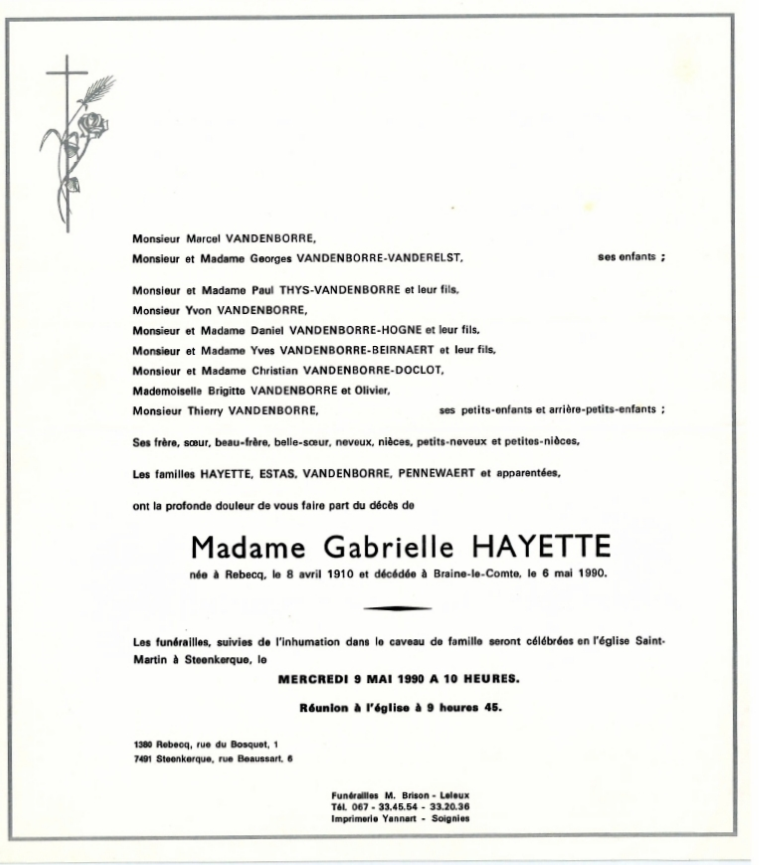 Monsieur Marcel VANDENBORRE,
Monsieur et Madame Georges VANDENBORRE-VANDERELST, ses enfants ;

Monsieur et Madame Paul THYS-VANDENBORRE et leur fils,
Monsieur Yvon VANDENBORRE,
Monsieur et Madame Daniel VANDENBORRE-HOGNE et leur fils,
Monsieur et Madame Yves VANDENBORRE-BEIRNAERT et leur fils,
Monsieur et Madame Christian VANDENBORRE-DOCLOT,
Mademoiselle Brigitte VANDENBORRE et Olivier,
Monsieur Thierry VANDENBORRE, ses petits-enfants et arrière-petits-enfants ;

Ses frère, sœur, beau-frère, belle-sœur, neveux, nièces, petits-neveux et petites-nièces,

Les familles HAYETTE, ESTAS, VANDENBORRE, PENNEWAERT et apparentées,

ont la profonde douleur de vous faire part du décès de

Madame Gabrielle HAYETTE

née à Rebecq, le 8 avril 1910 et décédée à Braine-le-Comte, le 6 mai 1990.

Les funérailles, suivies de l'inhumation dans le caveau de famille seront célébrées en l'église Saint-Martin à Steenkerque, le

MERCREDI 9 MAI 1990 A 10 HEURES.

Réunion à l'église à 9 heures 45.

1380 Rebecq, rue du Bosquet, 1
7491 Steenkerque, rue Beaussart, 6

Funérailles M. Brison - Leleux
Tél. 067 - 33.45.54 - 33.20.36
Imprimerie Yannart - Soignies